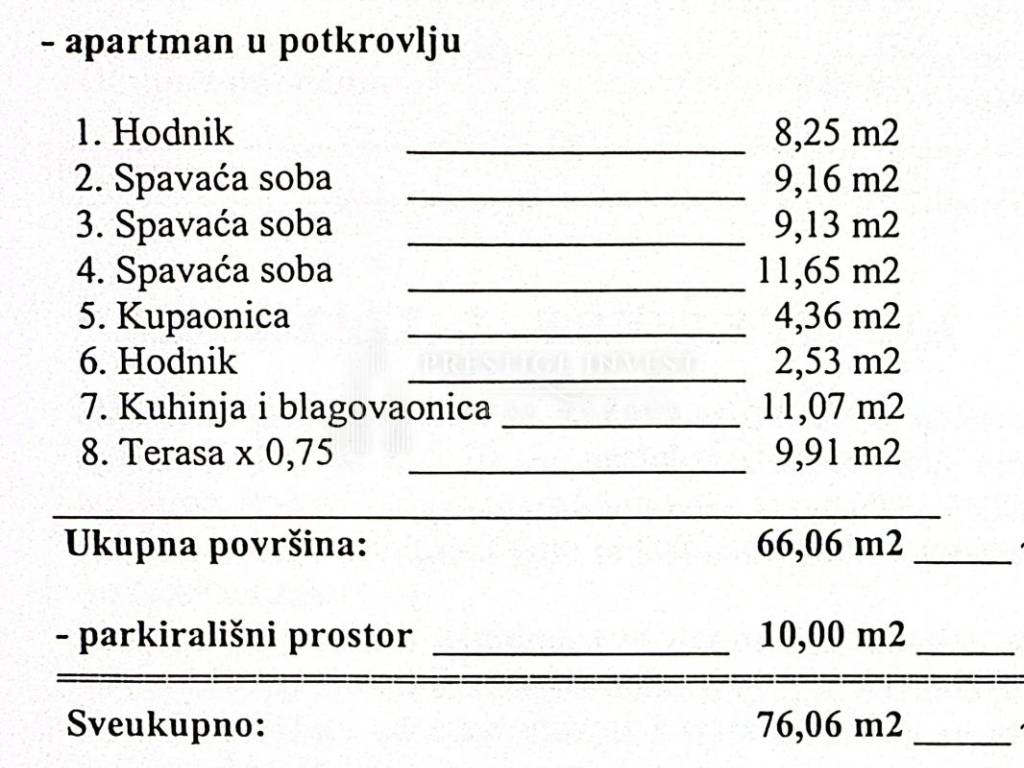 - apartman u potkrovlju

1. Hodnik ____ 8,25 m2
2. Spavaća soba ____ 9,16 m2
3. Spavaća soba ____ 9,13 m2
4. Spavaća soba ____ 11,65 m2
5. Kupaonica ____ 4,36 m2
6. Hodnik ____ 2,53 m2
7. Kuhinja i blagovaonica ____ 11,07 m2
8. Terasa x 0,75 ____ 9,91 m2

Ukupna površina: 66,06 m2 ____

- parkirališni prostor ____ 10,00 m2 ____

Sveukupno: 76,06 m2 ____

PRESTIGE INVEST